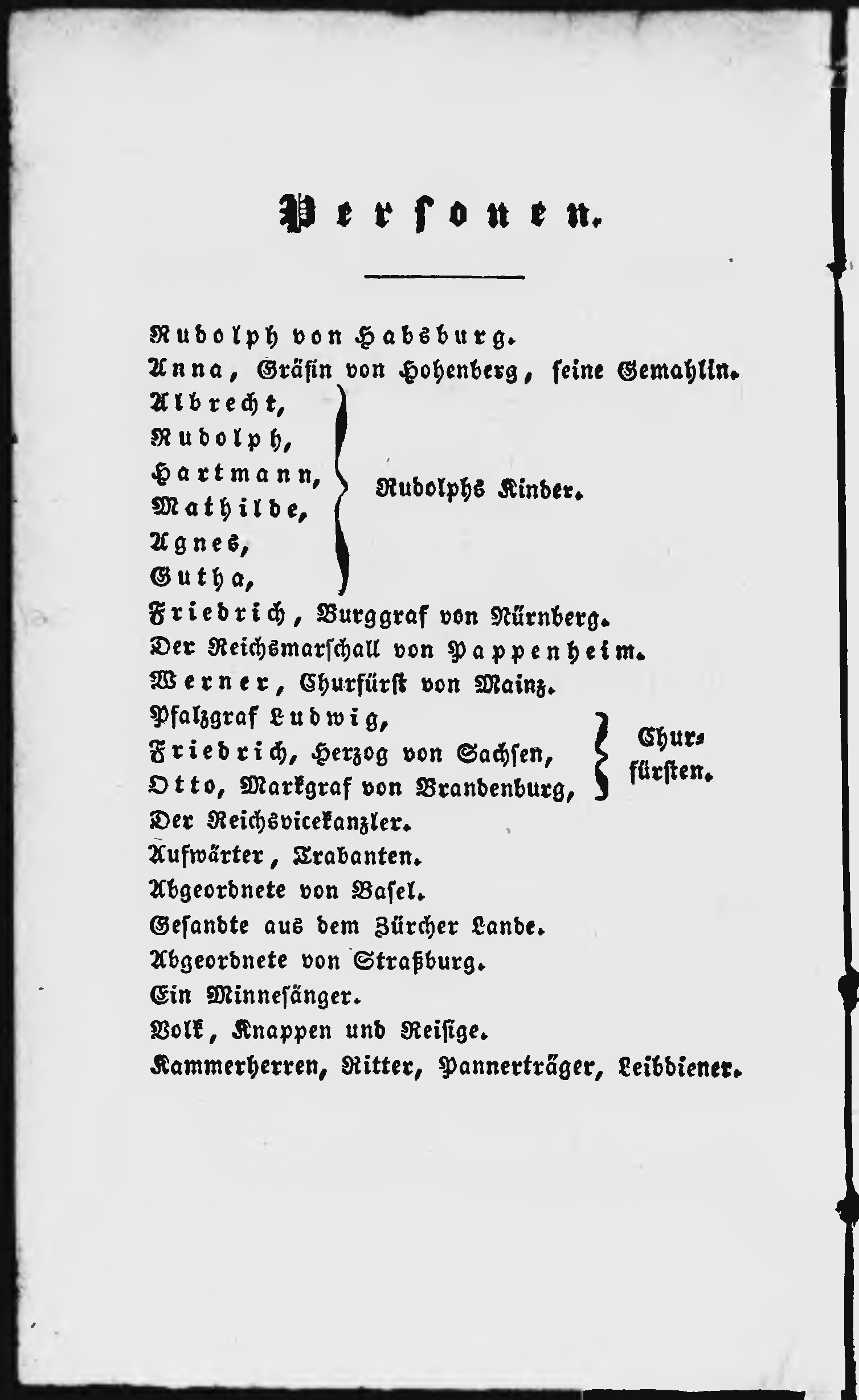 Personen.

Rudolph von Habsburg.
Anna, Gräfin von Hohenberg, seine Gemahlin.
Albrecht,
Rudolph,
Hartmann,
Mathilde,
Agnes,
Gutha,
Rudolphs Kinder.
Friedrich, Burggraf von Nürnberg.
Der Reichsmarschall von Pappenheim.
Werner, Churfürst von Mainz.
Pfalzgraf Ludwig,
Friedrich, Herzog von Sachsen,
Otto, Markgraf von Brandenburg,
Churfürsten.
Der Reichsvicekanzler.
Aufwärter, Trabanten.
Abgeordnete von Basel.
Gesandte aus dem Zürcher Lande.
Abgeordnete von Straßburg.
Ein Minnesänger.
Volk, Knappen und Reisige.
Kammerherren, Ritter, Pannerträger, Leibdiener.